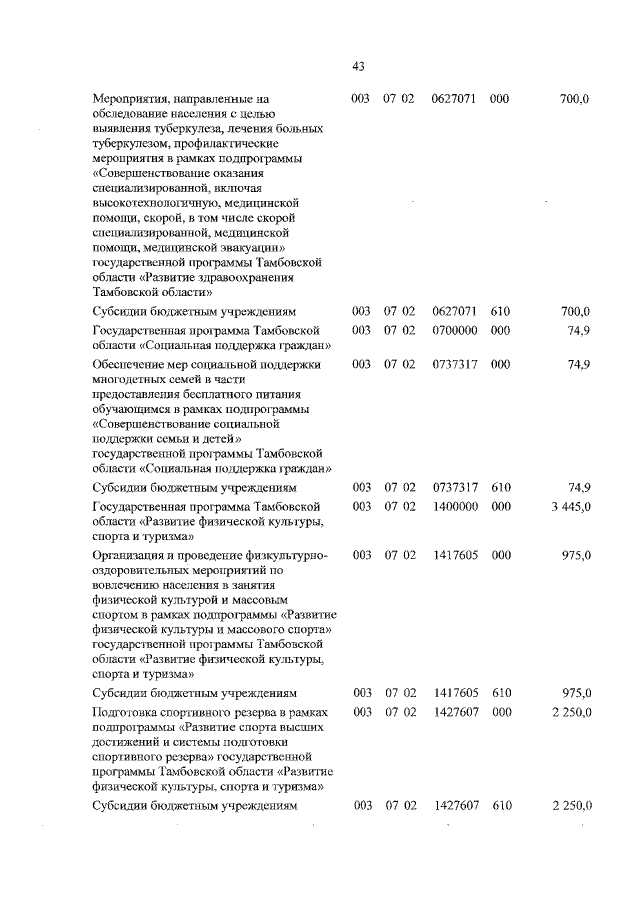 43

| | | | | | |
|---|---|---|---|---|---|
| Мероприятия, направленные на обследование населения с целью выявления туберкулеза, лечения больных туберкулезом, профилактические мероприятия в рамках подпрограммы «Совершенствование оказания специализированной, включая высокотехнологичную, медицинской помощи, скорой, в том числе скорой специализированной, медицинской помощи, медицинской эвакуации» государственной программы Тамбовской области «Развитие здравоохранения Тамбовской области» | 003 | 07 02 | 0627071 | 000 | 700,0 |
| Субсидии бюджетным учреждениям | 003 | 07 02 | 0627071 | 610 | 700,0 |
| Государственная программа Тамбовской области «Социальная поддержка граждан» | 003 | 07 02 | 0700000 | 000 | 74,9 |
| Обеспечение мер социальной поддержки многодетных семей в части предоставления бесплатного питания обучающимся в рамках подпрограммы «Совершенствование социальной поддержки семьи и детей» государственной программы Тамбовской области «Социальная поддержка граждан» | 003 | 07 02 | 0737317 | 000 | 74,9 |
| Субсидии бюджетным учреждениям | 003 | 07 02 | 0737317 | 610 | 74,9 |
| Государственная программа Тамбовской области «Развитие физической культуры, спорта и туризма» | 003 | 07 02 | 1400000 | 000 | 3 445,0 |
| Организация и проведение физкультурно-оздоровительных мероприятий по вовлечению населения в занятия физической культурой и массовым спортом в рамках подпрограммы «Развитие физической культуры и массового спорта» государственной программы Тамбовской области «Развитие физической культуры, спорта и туризма» | 003 | 07 02 | 1417605 | 000 | 975,0 |
| Субсидии бюджетным учреждениям | 003 | 07 02 | 1417605 | 610 | 975,0 |
| Подготовка спортивного резерва в рамках подпрограммы «Развитие спорта высших достижений и системы подготовки спортивного резерва» государственной программы Тамбовской области «Развитие физической культуры, спорта и туризма» | 003 | 07 02 | 1427607 | 000 | 2 250,0 |
| Субсидии бюджетным учреждениям | 003 | 07 02 | 1427607 | 610 | 2 250,0 |